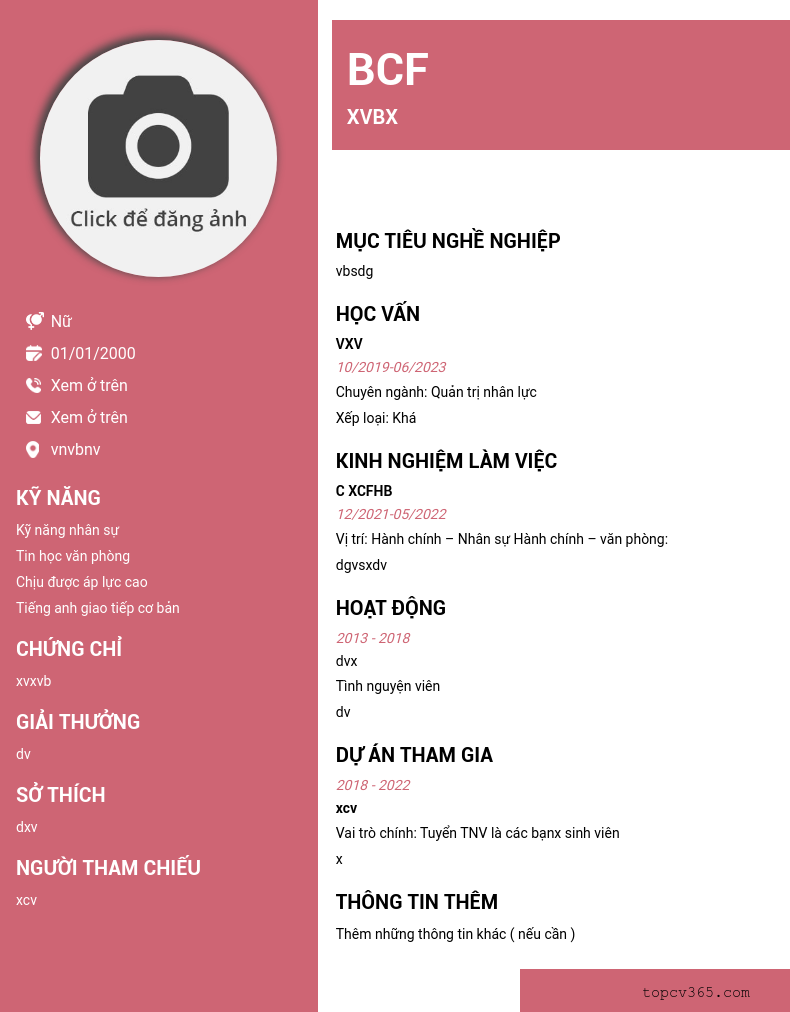 Click để đăng ảnh

Nữ
01/01/2000
Xem ở trên
Xem ở trên
vnvbnv

KỸ NĂNG
Kỹ năng nhân sự
Tin học văn phòng
Chịu được áp lực cao
Tiếng anh giao tiếp cơ bản

CHỨNG CHỈ
xvxvb

GIẢI THƯỞNG
dv

SỞ THÍCH
dxv

NGƯỜI THAM CHIẾU
xcv

BCF
XVBX

MỤC TIÊU NGHỀ NGHIỆP
vbsdg

HỌC VẤN
VXV
10/2019-06/2023
Chuyên ngành: Quản trị nhân lực
Xếp loại: Khá

KINH NGHIỆM LÀM VIỆC
C XCFHB
12/2021-05/2022
Vị trí: Hành chính – Nhân sự Hành chính – văn phòng:
dgvsxdv

HOẠT ĐỘNG
2013 - 2018
dvx
Tình nguyện viên
dv

DỰ ÁN THAM GIA
2018 - 2022
xcv
Vai trò chính: Tuyển TNV là các bạnx sinh viên
x

THÔNG TIN THÊM
Thêm những thông tin khác ( nếu cần )

topcv365.com